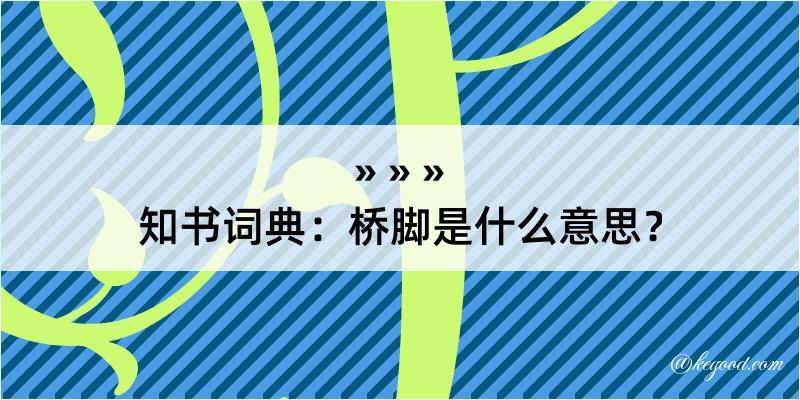 » » »
知书词典：桥脚是什么意思？

@kegood.com